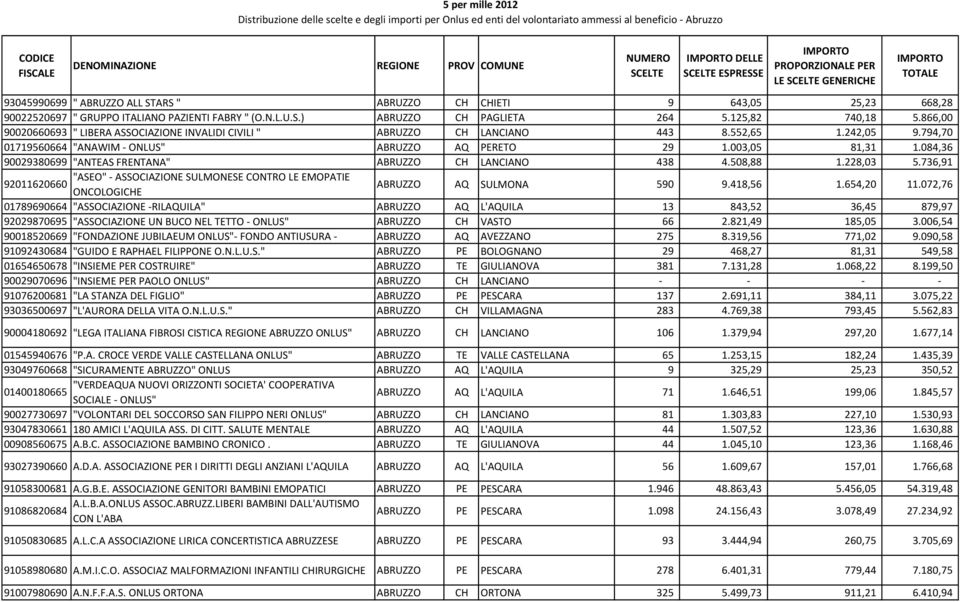 5 per mille 2012
Distribuzione delle scelte e degli importi per Onlus ed enti del volontariato ammessi al beneficio - Abruzzo

| CODICE FISCALE | DENOMINAZIONE | REGIONE | PROV | COMUNE | NUMERO SCELTE | IMPORTO DELLE SCELTE ESPRESSE | IMPORTO PROPORZIONALE PER LE SCELTE GENERICHE | IMPORTO TOTALE |
|---|---|---|---|---|---|---|---|---|
| 93045990699 | " ABRUZZO ALL STARS " | ABRUZZO | CH | CHIETI | 9 | 643,05 | 25,23 | 668,28 |
| 90022520697 | " GRUPPO ITALIANO PAZIENTI FABRY " (O.N.L.U.S.) | ABRUZZO | CH | PAGLIETA | 264 | 5.125,82 | 740,18 | 5.866,00 |
| 90020660693 | " LIBERA ASSOCIAZIONE INVALIDI CIVILI " | ABRUZZO | CH | LANCIANO | 443 | 8.552,65 | 1.242,05 | 9.794,70 |
| 01719560664 | "ANAWIM - ONLUS" | ABRUZZO | AQ | PERETO | 29 | 1.003,05 | 81,31 | 1.084,36 |
| 90029380699 | "ANTEAS FRENTANA" | ABRUZZO | CH | LANCIANO | 438 | 4.508,88 | 1.228,03 | 5.736,91 |
| 92011620660 | "ASEO" - ASSOCIAZIONE SULMONESE CONTRO LE EMOPATIE ONCOLOGICHE | ABRUZZO | AQ | SULMONA | 590 | 9.418,56 | 1.654,20 | 11.072,76 |
| 01789690664 | "ASSOCIAZIONE -RILAQUILA" | ABRUZZO | AQ | L'AQUILA | 13 | 843,52 | 36,45 | 879,97 |
| 92029870695 | "ASSOCIAZIONE UN BUCO NEL TETTO - ONLUS" | ABRUZZO | CH | VASTO | 66 | 2.821,49 | 185,05 | 3.006,54 |
| 90018520669 | "FONDAZIONE JUBILAEUM ONLUS"- FONDO ANTIUSURA - | ABRUZZO | AQ | AVEZZANO | 275 | 8.319,56 | 771,02 | 9.090,58 |
| 91092430684 | "GUIDO E RAPHAEL FILIPPONE O.N.L.U.S." | ABRUZZO | PE | BOLOGNANO | 29 | 468,27 | 81,31 | 549,58 |
| 01654650678 | "INSIEME PER COSTRUIRE" | ABRUZZO | TE | GIULIANOVA | 381 | 7.131,28 | 1.068,22 | 8.199,50 |
| 90029070696 | "INSIEME PER PAOLO ONLUS" | ABRUZZO | CH | LANCIANO | - | - | - | - |
| 91076200681 | "LA STANZA DEL FIGLIO" | ABRUZZO | PE | PESCARA | 137 | 2.691,11 | 384,11 | 3.075,22 |
| 93036500697 | "L'AURORA DELLA VITA O.N.L.U.S." | ABRUZZO | CH | VILLAMAGNA | 283 | 4.769,38 | 793,45 | 5.562,83 |
| 90004180692 | "LEGA ITALIANA FIBROSI CISTICA REGIONE ABRUZZO ONLUS" | ABRUZZO | CH | LANCIANO | 106 | 1.379,94 | 297,20 | 1.677,14 |
| 01545940676 | "P.A. CROCE VERDE VALLE CASTELLANA ONLUS" | ABRUZZO | TE | VALLE CASTELLANA | 65 | 1.253,15 | 182,24 | 1.435,39 |
| 93049760668 | "SICURAMENTE ABRUZZO" ONLUS | ABRUZZO | AQ | L'AQUILA | 9 | 325,29 | 25,23 | 350,52 |
| 01400180665 | "VERDEAQUA NUOVI ORIZZONTI SOCIETA' COOPERATIVA SOCIALE - ONLUS" | ABRUZZO | AQ | L'AQUILA | 71 | 1.646,51 | 199,06 | 1.845,57 |
| 90027730697 | "VOLONTARI DEL SOCCORSO SAN FILIPPO NERI ONLUS" | ABRUZZO | CH | LANCIANO | 81 | 1.303,83 | 227,10 | 1.530,93 |
| 93047830661 | 180 AMICI L'AQUILA ASS. DI CITT. SALUTE MENTALE | ABRUZZO | AQ | L'AQUILA | 44 | 1.507,52 | 123,36 | 1.630,88 |
| 00908560675 | A.B.C. ASSOCIAZIONE BAMBINO CRONICO . | ABRUZZO | TE | GIULIANOVA | 44 | 1.045,10 | 123,36 | 1.168,46 |
| 93027390660 | A.D.A. ASSOCIAZIONE PER I DIRITTI DEGLI ANZIANI L'AQUILA | ABRUZZO | AQ | L'AQUILA | 56 | 1.609,67 | 157,01 | 1.766,68 |
| 91058300681 | A.G.B.E. ASSOCIAZIONE GENITORI BAMBINI EMOPATICI | ABRUZZO | PE | PESCARA | 1.946 | 48.863,43 | 5.456,05 | 54.319,48 |
| 91086820684 | A.L.B.A.ONLUS ASSOC.ABRUZZ.LIBERI BAMBINI DALL'AUTISMO CON L'ABA | ABRUZZO | PE | PESCARA | 1.098 | 24.156,43 | 3.078,49 | 27.234,92 |
| 91050830685 | A.L.C.A ASSOCIAZIONE LIRICA CONCERTISTICA ABRUZZESE | ABRUZZO | PE | PESCARA | 93 | 3.444,94 | 260,75 | 3.705,69 |
| 91058980680 | A.M.I.C.O. ASSOCIAZ MALFORMAZIONI INFANTILI CHIRURGICHE | ABRUZZO | PE | PESCARA | 278 | 6.401,31 | 779,44 | 7.180,75 |
| 91007980690 | A.N.F.F.A.S. ONLUS ORTONA | ABRUZZO | CH | ORTONA | 325 | 5.499,73 | 911,21 | 6.410,94 |